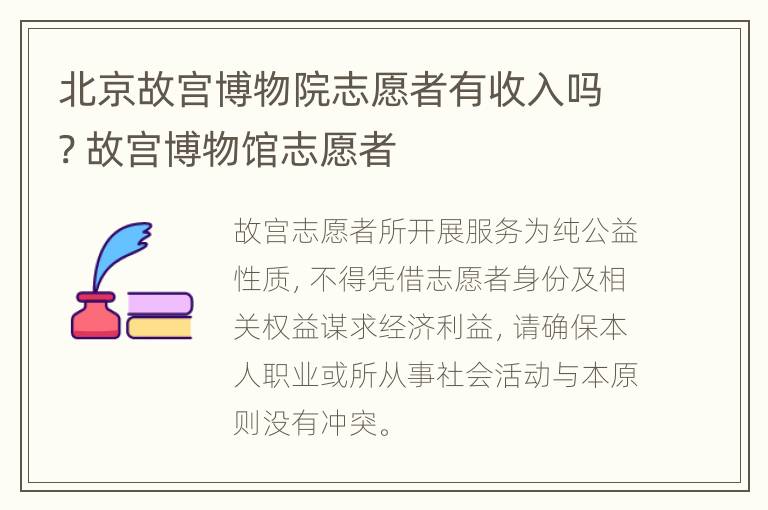 北京故宫博物院志愿者有收入吗? 故宫博物馆志愿者

故宫志愿者所开展服务为纯公益性质, 不得凭借志愿者身份及相关权益谋求经济利益, 请确保本人职业或所从事社会活动与本原则没有冲突。